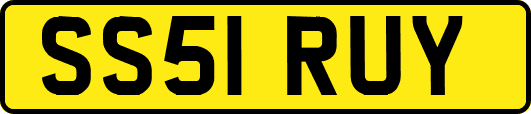 SS51 RUY